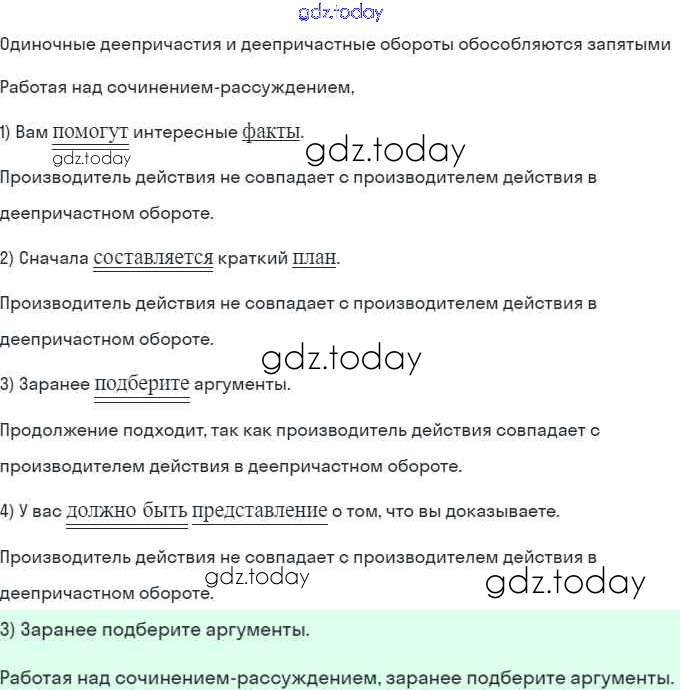 gdz.today

Одиночные деепричастия и деепричастные обороты обособляются запятыми

Работая над сочинением-рассуждением,

1) Вам помогут интересные факты.

gdz.today

gdz.today

Производитель действия не совпадает с производителем действия в деепричастном обороте.

2) Сначала составляется краткий план.

Производитель действия не совпадает с производителем действия в деепричастном обороте.

gdz.today

3) Заранее подберите аргументы.

Продолжение подходит, так как производитель действия совпадает с производителем действия в деепричастном обороте.

4) У вас должно быть представление о том, что вы доказываете.

Производитель действия не совпадает с производителем действия в деепричастном обороте.

gdz.today

gdz.today

3) Заранее подберите аргументы.

Работая над сочинением-рассуждением, заранее подберите аргументы.